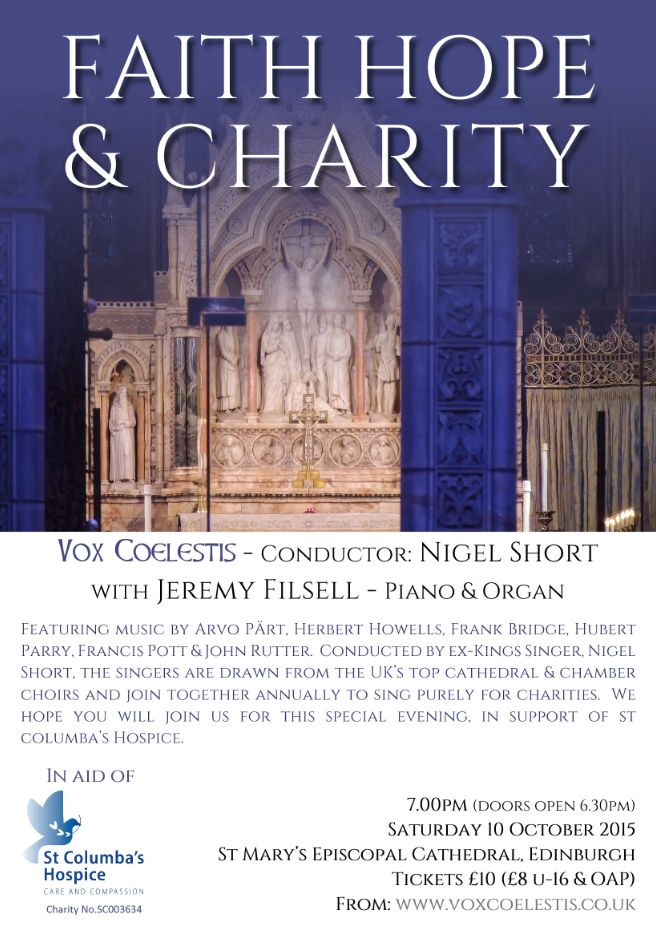 FAITH HOPE & CHARITY

VOX COELESTIS - CONDUCTOR: NIGEL SHORT
WITH JEREMY FILSELL - PIANO & ORGAN

FEATURING MUSIC BY ARVO PÄRT, HERBERT HOWELLS, FRANK BRIDGE, HUBERT PARRY, FRANCIS POTT & JOHN RUTTER. CONDUCTED BY EX-KINGS SINGER, NIGEL SHORT, THE SINGERS ARE DRAWN FROM THE UK'S TOP CATHEDRAL & CHAMBER CHOIRS AND JOIN TOGETHER ANNUALLY TO SING PURELY FOR CHARITIES. WE HOPE YOU WILL JOIN US FOR THIS SPECIAL EVENING, IN SUPPORT OF ST COLUMBA'S HOSPICE.

IN AID OF

St Columba's Hospice
CARE AND COMPASSION
Charity No.SC003634

7.00PM (DOORS OPEN 6.30PM)
SATURDAY 10 OCTOBER 2015
ST MARY'S EPISCOPAL CATHEDRAL, EDINBURGH
TICKETS £10 (£8 U-16 & OAP)
FROM: WWW.VOXCOELESTIS.CO.UK